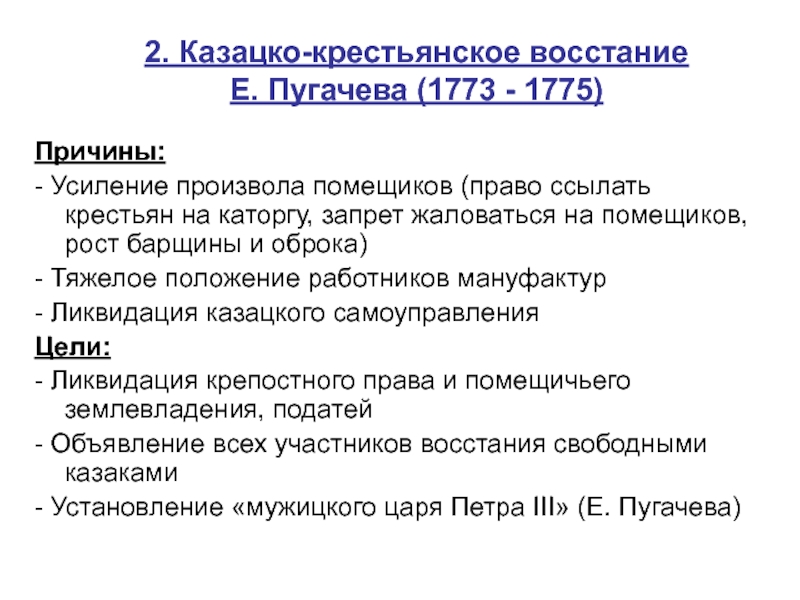 2. Казацко-крестьянское восстание Е. Пугачева (1773 - 1775)

Причины:
- Усиление произвола помещиков (право ссылать крестьян на каторгу, запрет жаловаться на помещиков, рост барщины и оброка)
- Тяжелое положение работников мануфактур
- Ликвидация казацкого самоуправления
Цели:
- Ликвидация крепостного права и помещичьего землевладения, податей
- Объявление всех участников восстания свободными казаками
- Установление «мужицкого царя Петра III» (Е. Пугачева)